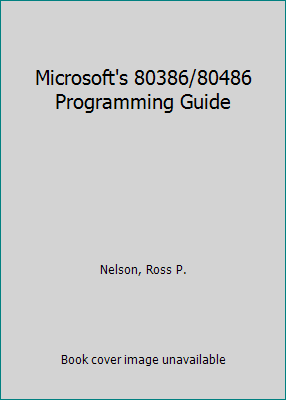 Microsoft's 80386/80486 Programming Guide

Nelson, Ross P.

Book cover image unavailable